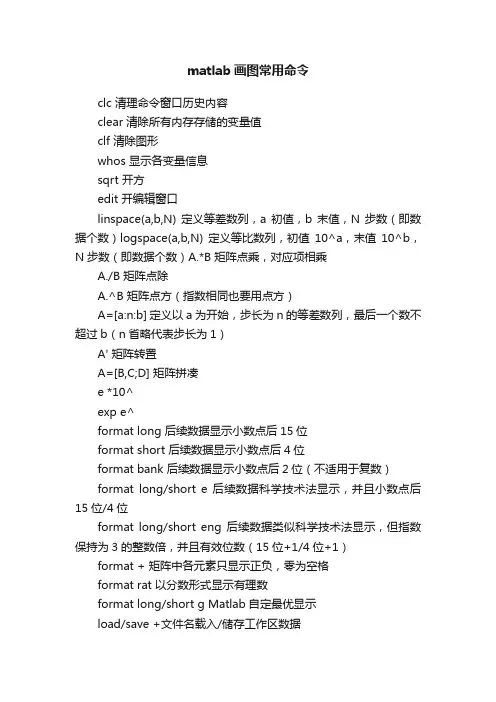 matlab 画图常用命令

clc 清理命令窗口历史内容

clear 清除所有内存存储的变量值

clf 清除图形

whos 显示各变量信息

sqrt 开方

edit 开编辑窗口

linspace(a,b,N) 定义等差数列，a 初值，b 末值，N 步数（即数据个数）logspace(a,b,N) 定义等比数列，初值 10^a，末值 10^b，N 步数（即数据个数）A.*B 矩阵点乘，对应项相乘

A./B 矩阵点除

A.^B 矩阵点方（指数相同也要用点方）

A=[a:n:b] 定义以 a 为开始，步长为 n 的等差数列，最后一个数不超过 b（n 省略代表步长为 1）

A' 矩阵转置

A=[B,C;D] 矩阵拼凑

e *10^

exp e^

format long 后续数据显示小数点后 15 位

format short 后续数据显示小数点后 4 位

format bank 后续数据显示小数点后 2 位（不适用于复数）

format long/short e 后续数据科学技术法显示，并且小数点后 15 位/4 位

format long/short eng 后续数据类似科学技术法显示，但指数保持为 3 的整数倍，并且有效位数（15 位+1/4 位+1）

format + 矩阵中各元素只显示正负，零为空格

format rat 以分数形式显示有理数

format long/short g Matlab 自定最优显示

load/save +文件名载入/储存工作区数据